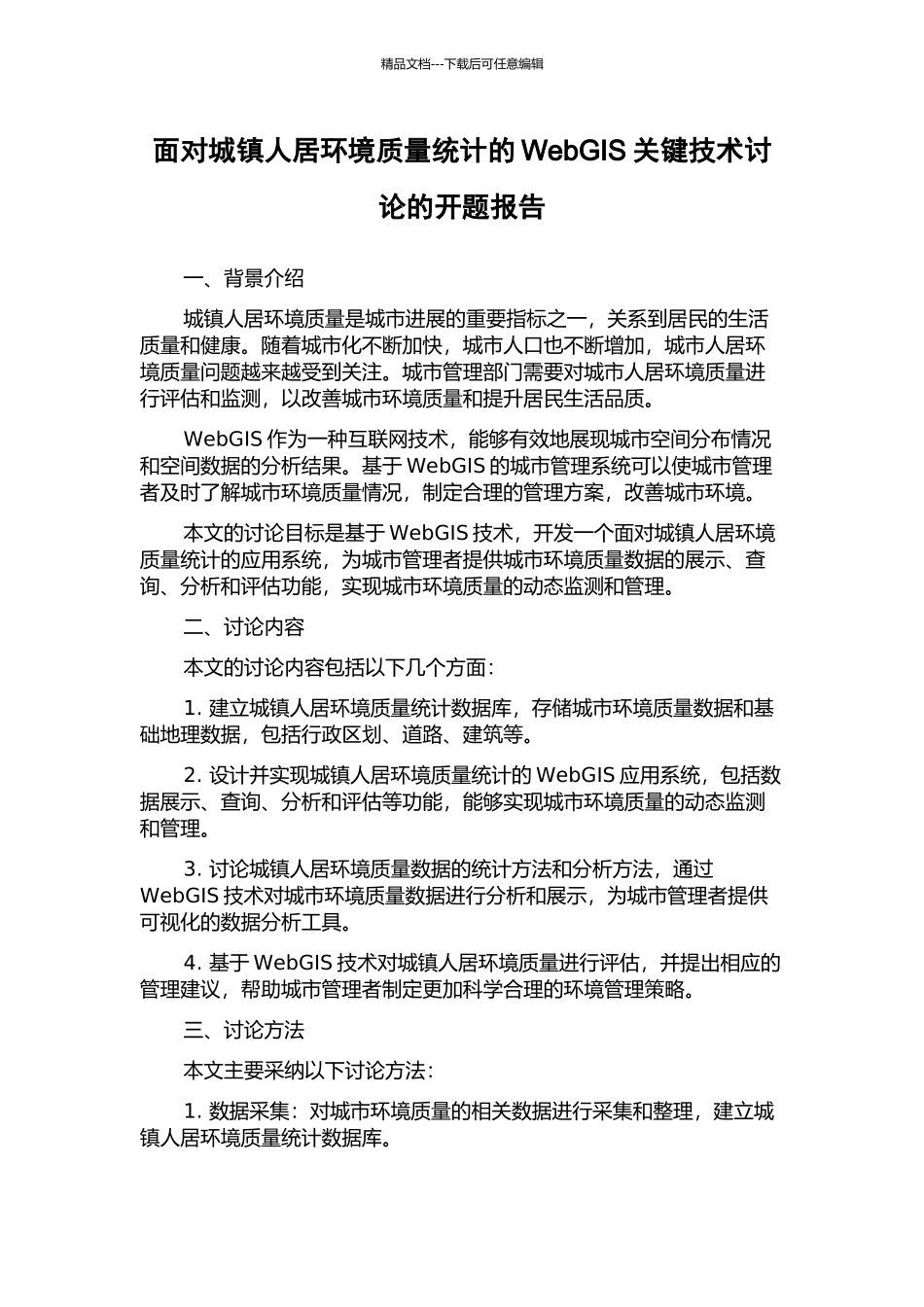 精品文档---下载后可任意编辑

面对城镇人居环境质量统计的 WebGIS 关键技术讨论的开题报告

一、背景介绍

城镇人居环境质量是城市进展的重要指标之一，关系到居民的生活质量和健康。随着城市化不断加快，城市人口也不断增加，城市人居环境质量问题越来越受到关注。城市管理部门需要对城市人居环境质量进行评估和监测，以改善城市环境质量和提升居民生活品质。

WebGIS 作为一种互联网技术，能够有效地展现城市空间分布情况和空间数据的分析结果。基于 WebGIS 的城市管理系统可以使城市管理者及时了解城市环境质量情况，制定合理的管理方案，改善城市环境。

本文的讨论目标是基于 WebGIS 技术，开发一个面对城镇人居环境质量统计的应用系统，为城市管理者提供城市环境质量数据的展示、查询、分析和评估功能，实现城市环境质量的动态监测和管理。

二、讨论内容

本文的讨论内容包括以下几个方面：

1. 建立城镇人居环境质量统计数据库，存储城市环境质量数据和基础地理数据，包括行政区划、道路、建筑等。

2. 设计并实现城镇人居环境质量统计的 WebGIS 应用系统，包括数据展示、查询、分析和评估等功能，能够实现城市环境质量的动态监测和管理。

3. 讨论城镇人居环境质量数据的统计方法和分析方法，通过 WebGIS 技术对城市环境质量数据进行分析和展示，为城市管理者提供可视化的数据分析工具。

4. 基于 WebGIS 技术对城镇人居环境质量进行评估，并提出相应的管理建议，帮助城市管理者制定更加科学合理的环境管理策略。

三、讨论方法

本文主要采纳以下讨论方法：

1. 数据采集：对城市环境质量的相关数据进行采集和整理，建立城镇人居环境质量统计数据库。